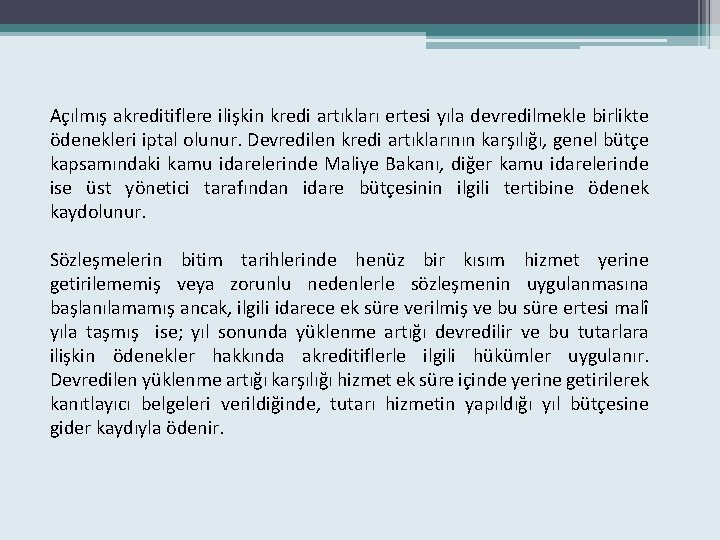 Açılmış akreditiflere ilişkin kredi artıkları ertesi yıla devredilmekle birlikte ödenekleri iptal olunur. Devredilen kredi artıklarının karşılığı, genel bütçe kapsamındaki kamu idarelerinde Maliye Bakanı, diğer kamu idarelerinde ise üst yönetici tarafından idare bütçesinin ilgili tertibine ödenek kaydolunur.

Sözleşmelerin bitim tarihlerinde henüz bir kısım hizmet yerine getirilememiş veya zorunlu nedenlerle sözleşmenin uygulanmasına başlanılamamış ancak, ilgili idarece ek süre verilmiş ve bu süre ertesi malî yıla taşmış ise; yıl sonunda yüklenme artığı devredilir ve bu tutarlara ilişkin ödenekler hakkında akreditiflerle ilgili hükümler uygulanır. Devredilen yüklenme artığı karşılığı hizmet ek süre içinde yerine getirilerek kanıtlayıcı belgeleri verildiğinde, tutarı hizmetin yapıldığı yıl bütçesine gider kaydıyla ödenir.